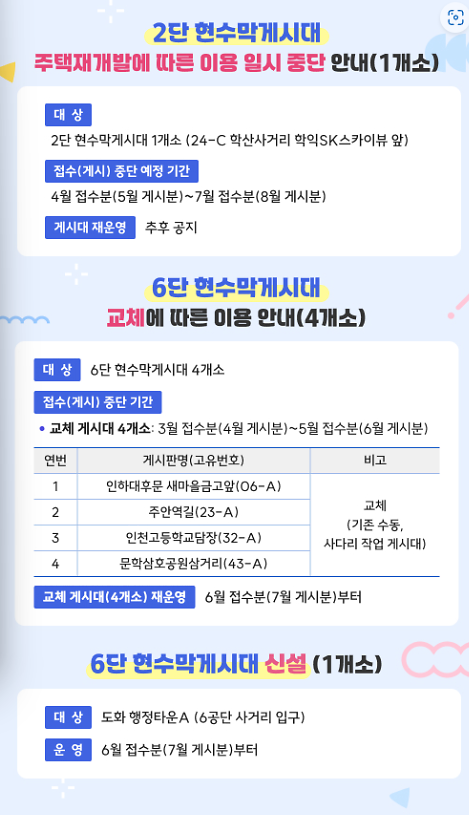 2단 현수막게시대
주택재개발에 따른 이용 일시 중단 안내(1개소)

대 상
2단 현수막게시대 1개소 (24-C 학산사거리 학익SK스카이뷰 앞)

접수(게시) 중단 예정 기간
4월 접수분(5월 게시분)~7월 접수분(8월 게시분)

게시대 재운영 추후 공지

6단 현수막게시대
교체에 따른 이용 안내(4개소)

대 상 6단 현수막게시대 4개소

접수(게시) 중단 기간
• 교체 게시대 4개소: 3월 접수분(4월 게시분)~5월 접수분(6월 게시분)

| 연번 | 게시판명(고유번호) | 비고 |
|---|---|---|
| 1 | 인하대후문 새마을금고앞(06-A) | 교체 (기존 수동, 사다리 작업 게시대) |
| 2 | 주안역길(23-A) | |
| 3 | 인천고등학교담장(32-A) | |
| 4 | 문학삼호공원삼거리(43-A) | |

교체 게시대(4개소) 재운영 6월 접수분(7월 게시분)부터

6단 현수막게시대 신설 (1개소)

대 상 도화 행정타운A (6공단 사거리 입구)

운 영 6월 접수분(7월 게시분)부터